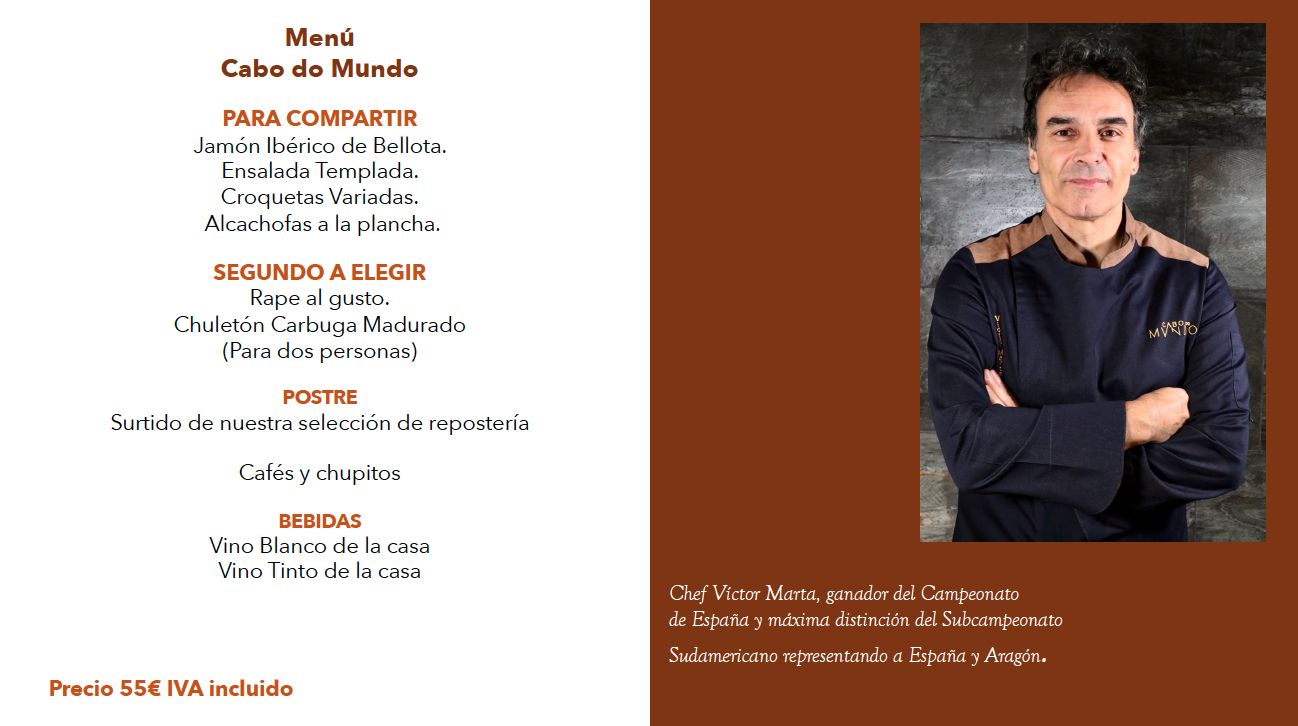 Menú
Cabo do Mundo

PARA COMPARTIR
Jamón Ibérico de Bellota.
Ensalada Templada.
Croquetas Variadas.
Alcachofas a la plancha.

SEGUNDO A ELEGIR
Rape al gusto.
Chuletón Carbuga Madurado
(Para dos personas)

POSTRE
Surtido de nuestra selección de repostería

Cafés y chupitos

BEBIDAS
Vino Blanco de la casa
Vino Tinto de la casa

Precio 55€ IVA incluido

CABO DO MVNDO

Chef Víctor Marta, ganador del Campeonato de España y máxima distinción del Subcampeonato Sudamericano representando a España y Aragón.